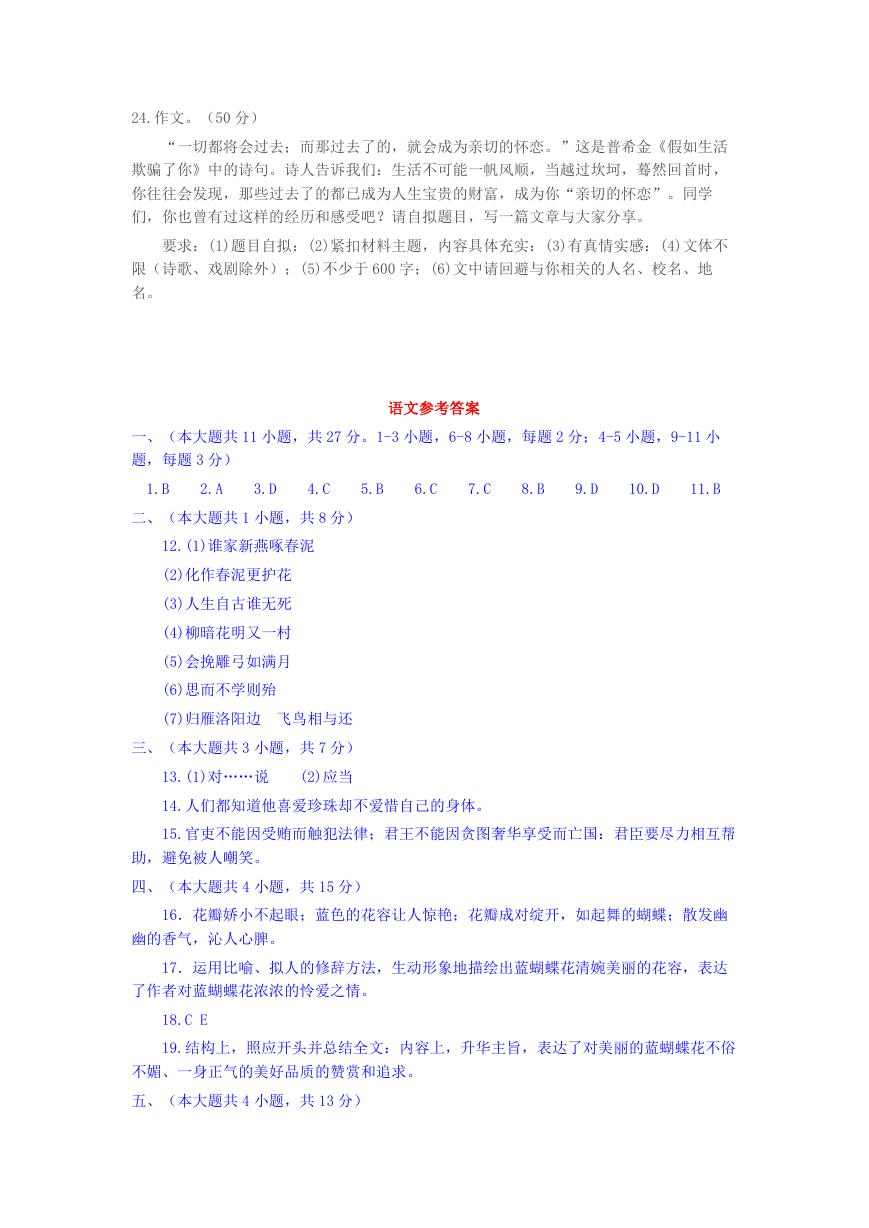 24.作文。（50 分）

“一切都将会过去；而那过去了的，就会成为亲切的怀恋。”这是普希金《假如生活欺骗了你》中的诗句。诗人告诉我们：生活不可能一帆风顺，当越过坎坷，蓦然回首时，你往往会发现，那些过去了的都已成为人生宝贵的财富，成为你“亲切的怀恋”。同学们，你也曾有过这样的经历和感受吧？请自拟题目，写一篇文章与大家分享。

要求：(1)题目自拟；(2)紧扣材料主题，内容具体充实；(3)有真情实感；(4)文体不限（诗歌、戏剧除外）；(5)不少于 600 字；(6)文中请回避与你相关的人名、校名、地名。

语文参考答案

一、（本大题共 11 小题，共 27 分。1-3 小题，6-8 小题，每题 2 分；4-5 小题，9-11 小题，每题 3 分）

1.B　2.A　3.D　4.C　5.B　6.C　7.C　8.B　9.D　10.D　11.B

二、（本大题共 1 小题，共 8 分）

12.(1)谁家新燕啄春泥

(2)化作春泥更护花

(3)人生自古谁无死

(4)柳暗花明又一村

(5)会挽雕弓如满月

(6)思而不学则殆

(7)归雁洛阳边　飞鸟相与还

三、（本大题共 3 小题，共 7 分）

13.(1)对……说　(2)应当

14.人们都知道他喜爱珍珠却不爱惜自己的身体。

15.官吏不能因受贿而触犯法律；君王不能因贪图奢华享受而亡国；君臣要尽力相互帮助，避免被人嘲笑。

四、（本大题共 4 小题，共 15 分）

16．花瓣娇小不起眼；蓝色的花容让人惊艳；花瓣成对绽开，如起舞的蝴蝶；散发幽幽的香气，沁人心脾。

17．运用比喻、拟人的修辞方法，生动形象地描绘出蓝蝴蝶花清婉美丽的花容，表达了作者对蓝蝴蝶花浓浓的怜爱之情。

18.C E

19.结构上，照应开头并总结全文；内容上，升华主旨，表达了对美丽的蓝蝴蝶花不俗不媚、一身正气的美好品质的赞赏和追求。

五、（本大题共 4 小题，共 13 分）